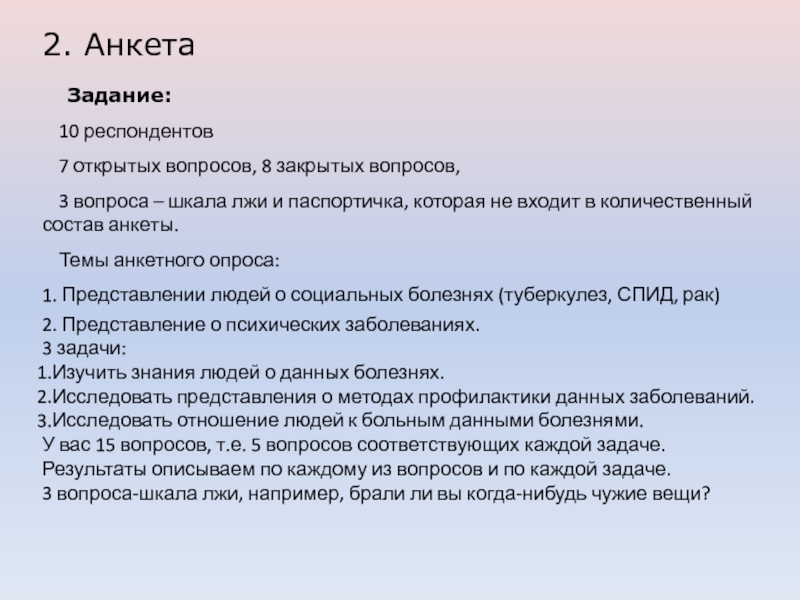 2. Анкета

Задание:

10 респондентов

7 открытых вопросов, 8 закрытых вопросов,

3 вопроса – шкала лжи и паспортичка, которая не входит в количественный состав анкеты.

Темы анкетного опроса:

1. Представлении людей о социальных болезнях (туберкулез, СПИД, рак)

2. Представление о психических заболеваниях.
3 задачи:
1.Изучить знания людей о данных болезнях.
2.Исследовать представления о методах профилактики данных заболеваний.
3.Исследовать отношение людей к больным данными болезнями.
У вас 15 вопросов, т.е. 5 вопросов соответствующих каждой задаче.
Результаты описываем по каждому из вопросов и по каждой задаче.
3 вопроса-шкала лжи, например, брали ли вы когда-нибудь чужие вещи?